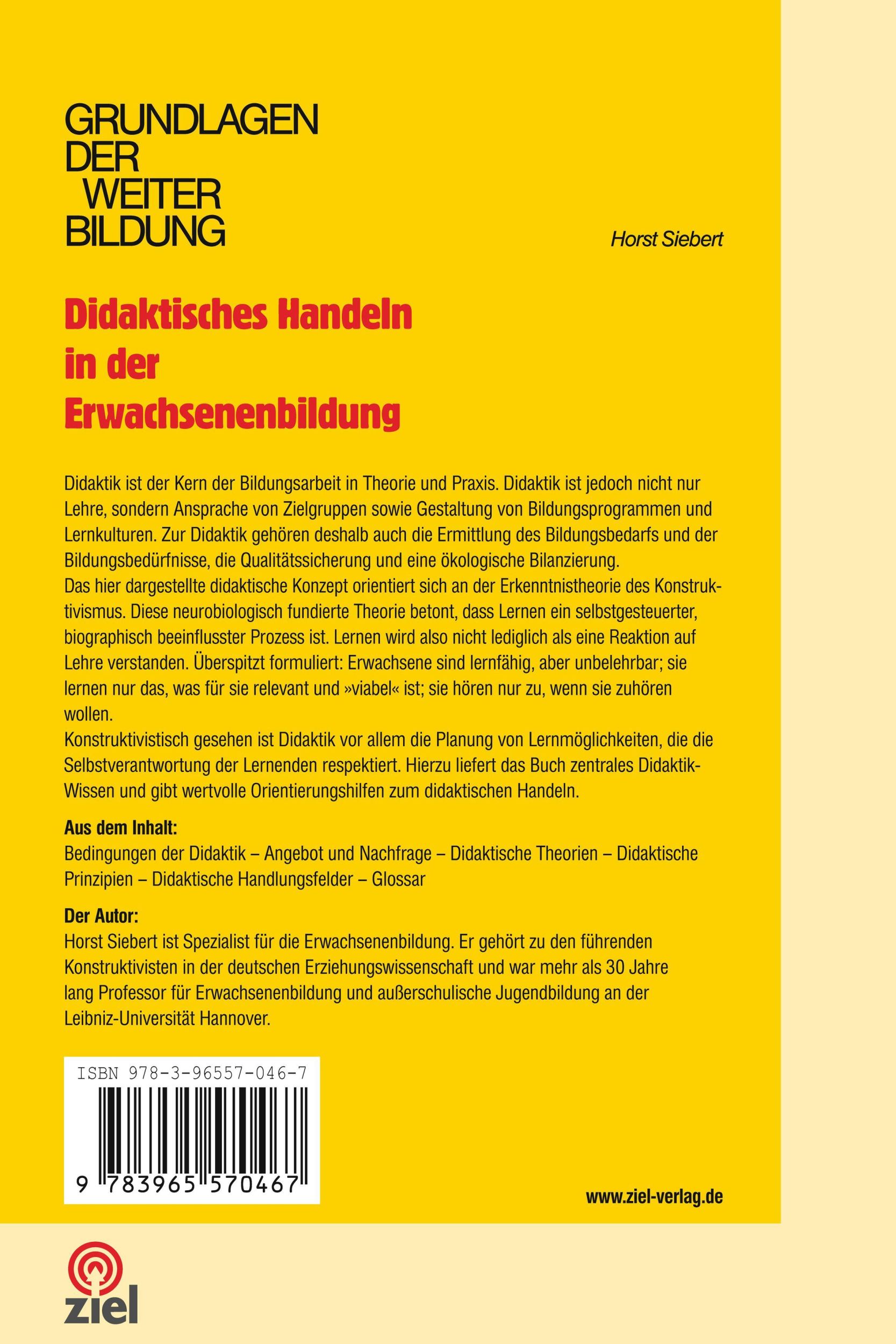 GRUNDLAGEN
DER
WEITER
BILDUNG

Horst Siebert

Didaktisches Handeln in der Erwachsenenbildung

Didaktik ist der Kern der Bildungsarbeit in Theorie und Praxis. Didaktik ist jedoch nicht nur Lehre, sondern Ansprache von Zielgruppen sowie Gestaltung von Bildungsprogrammen und Lernkulturen. Zur Didaktik gehören deshalb auch die Ermittlung des Bildungsbedarfs und der Bildungsbedürfnisse, die Qualitätssicherung und eine ökologische Bilanzierung.
Das hier dargestellte didaktische Konzept orientiert sich an der Erkenntnistheorie des Konstruktivismus. Diese neurobiologisch fundierte Theorie betont, dass Lernen ein selbstgesteuerter, biographisch beeinflusster Prozess ist. Lernen wird also nicht lediglich als eine Reaktion auf Lehre verstanden. Überspitzt formuliert: Erwachsene sind lernfähig, aber unbelehrbar; sie lernen nur das, was für sie relevant und »viabel« ist; sie hören nur zu, wenn sie zuhören wollen.
Konstruktivistisch gesehen ist Didaktik vor allem die Planung von Lernmöglichkeiten, die die Selbstverantwortung der Lernenden respektiert. Hierzu liefert das Buch zentrales Didaktik-Wissen und gibt wertvolle Orientierungshilfen zum didaktischen Handeln.

Aus dem Inhalt:
Bedingungen der Didaktik – Angebot und Nachfrage – Didaktische Theorien – Didaktische Prinzipien – Didaktische Handlungsfelder – Glossar

Der Autor:
Horst Siebert ist Spezialist für die Erwachsenenbildung. Er gehört zu den führenden Konstruktivisten in der deutschen Erziehungswissenschaft und war mehr als 30 Jahre lang Professor für Erwachsenenbildung und außerschulische Jugendbildung an der Leibniz-Universität Hannover.

ISBN 978-3-96557-046-7
9 783965 570467

www.ziel-verlag.de

ziel